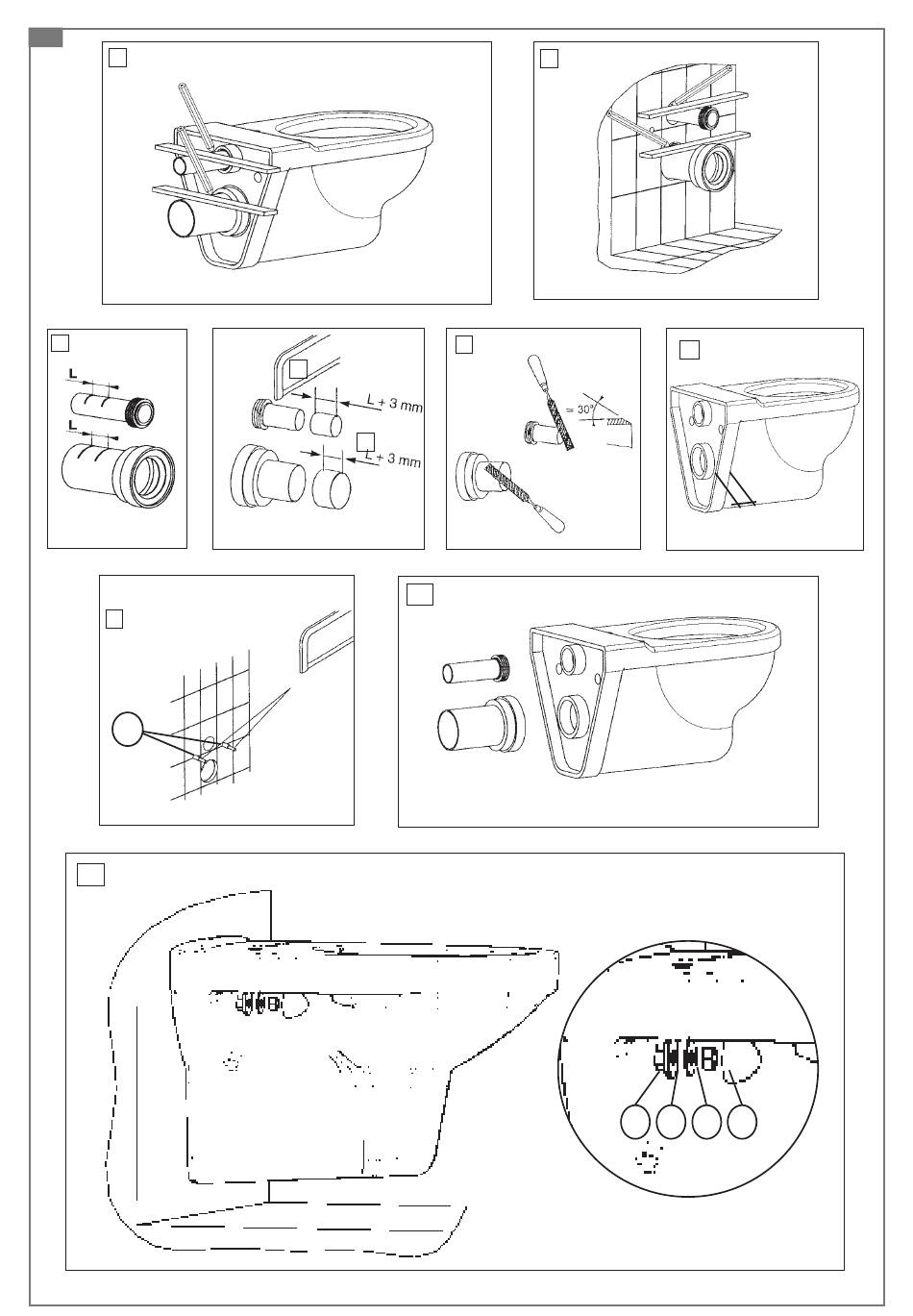 L

L

L + 3 mm

L + 3 mm

≈ 30°